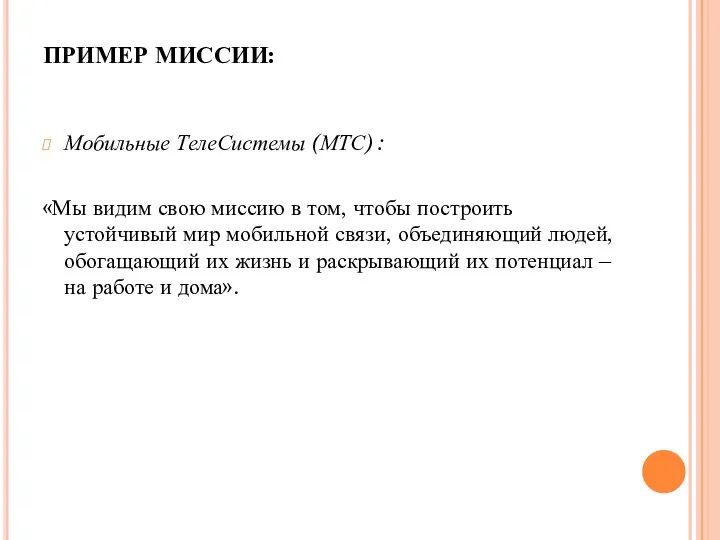 ПРИМЕР МИССИИ:

Мобильные ТелеСистемы (МТС) :

«Мы видим свою миссию в том, чтобы построить устойчивый мир мобильной связи, объединяющий людей, обогащающий их жизнь и раскрывающий их потенциал – на работе и дома».